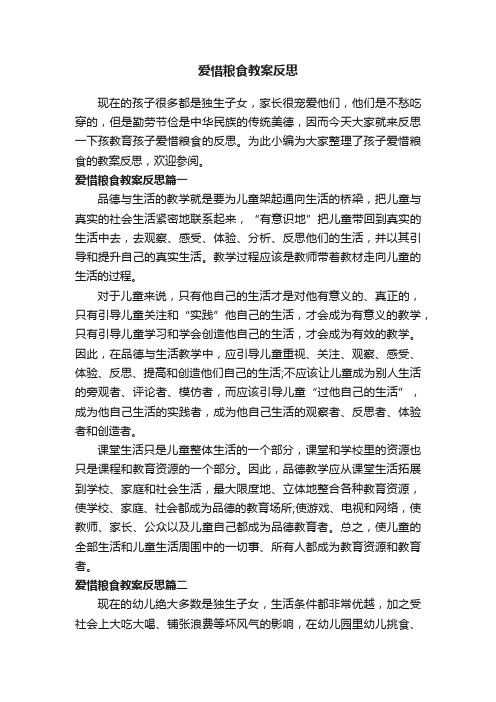 爱惜粮食教案反思

现在的孩子很多都是独生子女，家长很宠爱他们，他们是不愁吃穿的，但是勤劳节俭是中华民族的传统美德，因而今天大家就来反思一下孩教育孩子爱惜粮食的反思。为此小编为大家整理了孩子爱惜粮食的教案反思，欢迎参阅。

爱惜粮食教案反思篇一

品德与生活的教学就是要为儿童架起通向生活的桥梁，把儿童与真实的社会生活紧密地联系起来，“有意识地”把儿童带回到真实的生活中去，去观察、感受、体验、分析、反思他们的生活，并以其引导和提升自己的真实生活。教学过程应该是教师带着教材走向儿童的生活的过程。

对于儿童来说，只有他自己的生活才是对他有意义的、真正的，只有引导儿童关注和“实践”他自己的生活，才会成为有意义的教学，只有引导儿童学习和学会创造他自己的生活，才会成为有效的教学。因此，在品德与生活教学中，应引导儿童重视、关注、观察、感受、体验、反思、提高和创造他们自己的生活;不应该让儿童成为别人生活的旁观者、评论者、模仿者，而应该引导儿童“过他自己的生活”，成为他自己生活的实践者，成为他自己生活的观察者、反思者、体验者和创造者。

课堂生活只是儿童整体生活的一个部分，课堂和学校里的资源也只是课程和教育资源的一个部分。因此，品德教学应从课堂生活拓展到学校、家庭和社会生活，最大限度地、立体地整合各种教育资源，使学校、家庭、社会都成为品德的教育场所;使游戏、电视和网络，使教师、家长、公众以及儿童自己都成为品德教育者。总之，使儿童的全部生活和儿童生活周围中的一切事、所有人都成为教育资源和教育者。

爱惜粮食教案反思篇二

现在的幼儿绝大多数是独生子女，生活条件都非常优越，加之受社会上大吃大喝、铺张浪费等坏风气的影响，在幼儿园里幼儿挑食、